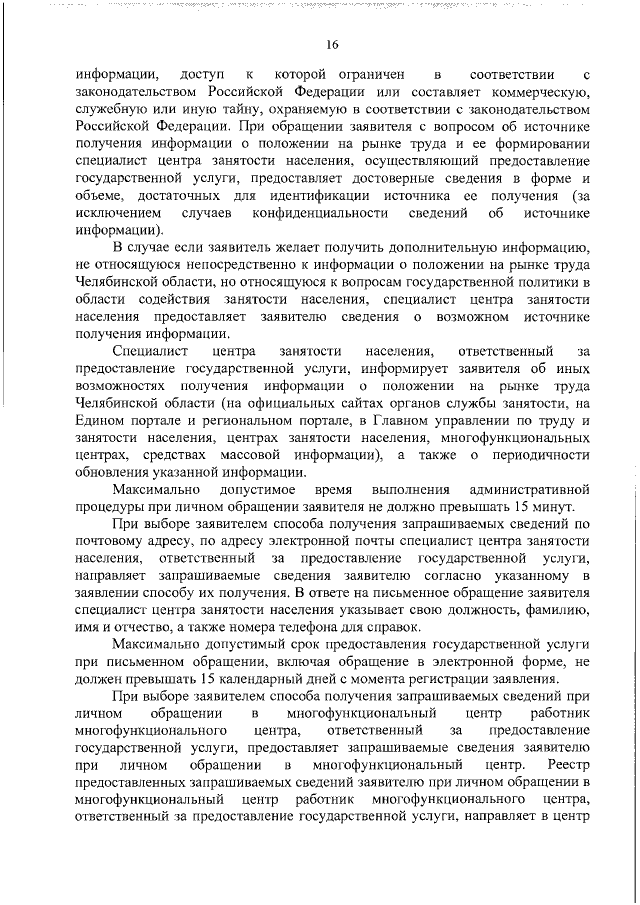 16

информации, доступ к которой ограничен в соответствии с законодательством Российской Федерации или составляет коммерческую, служебную или иную тайну, охраняемую в соответствии с законодательством Российской Федерации. При обращении заявителя с вопросом об источнике получения информации о положении на рынке труда и ее формировании специалист центра занятости населения, осуществляющий предоставление государственной услуги, предоставляет достоверные сведения в форме и объеме, достаточных для идентификации источника ее получения (за исключением случаев конфиденциальности сведений об источнике информации).

В случае если заявитель желает получить дополнительную информацию, не относящуюся непосредственно к информации о положении на рынке труда Челябинской области, но относящуюся к вопросам государственной политики в области содействия занятости населения, специалист центра занятости населения предоставляет заявителю сведения о возможном источнике получения информации.

Специалист центра занятости населения, ответственный за предоставление государственной услуги, информирует заявителя об иных возможностях получения информации о положении на рынке труда Челябинской области (на официальных сайтах органов службы занятости, на Едином портале и региональном портале, в Главном управлении по труду и занятости населения, центрах занятости населения, многофункциональных центрах, средствах массовой информации), а также о периодичности обновления указанной информации.

Максимально допустимое время выполнения административной процедуры при личном обращении заявителя не должно превышать 15 минут.

При выборе заявителем способа получения запрашиваемых сведений по почтовому адресу, по адресу электронной почты специалист центра занятости населения, ответственный за предоставление государственной услуги, направляет запрашиваемые сведения заявителю согласно указанному в заявлении способу их получения. В ответе на письменное обращение заявителя специалист центра занятости населения указывает свою должность, фамилию, имя и отчество, а также номера телефона для справок.

Максимально допустимый срок предоставления государственной услуги при письменном обращении, включая обращение в электронной форме, не должен превышать 15 календарный дней с момента регистрации заявления.

При выборе заявителем способа получения запрашиваемых сведений при личном обращении в многофункциональный центр работник многофункционального центра, ответственный за предоставление государственной услуги, предоставляет запрашиваемые сведения заявителю при личном обращении в многофункциональный центр. Реестр предоставленных запрашиваемых сведений заявителю при личном обращении в многофункциональный центр работник многофункционального центра, ответственный за предоставление государственной услуги, направляет в центр